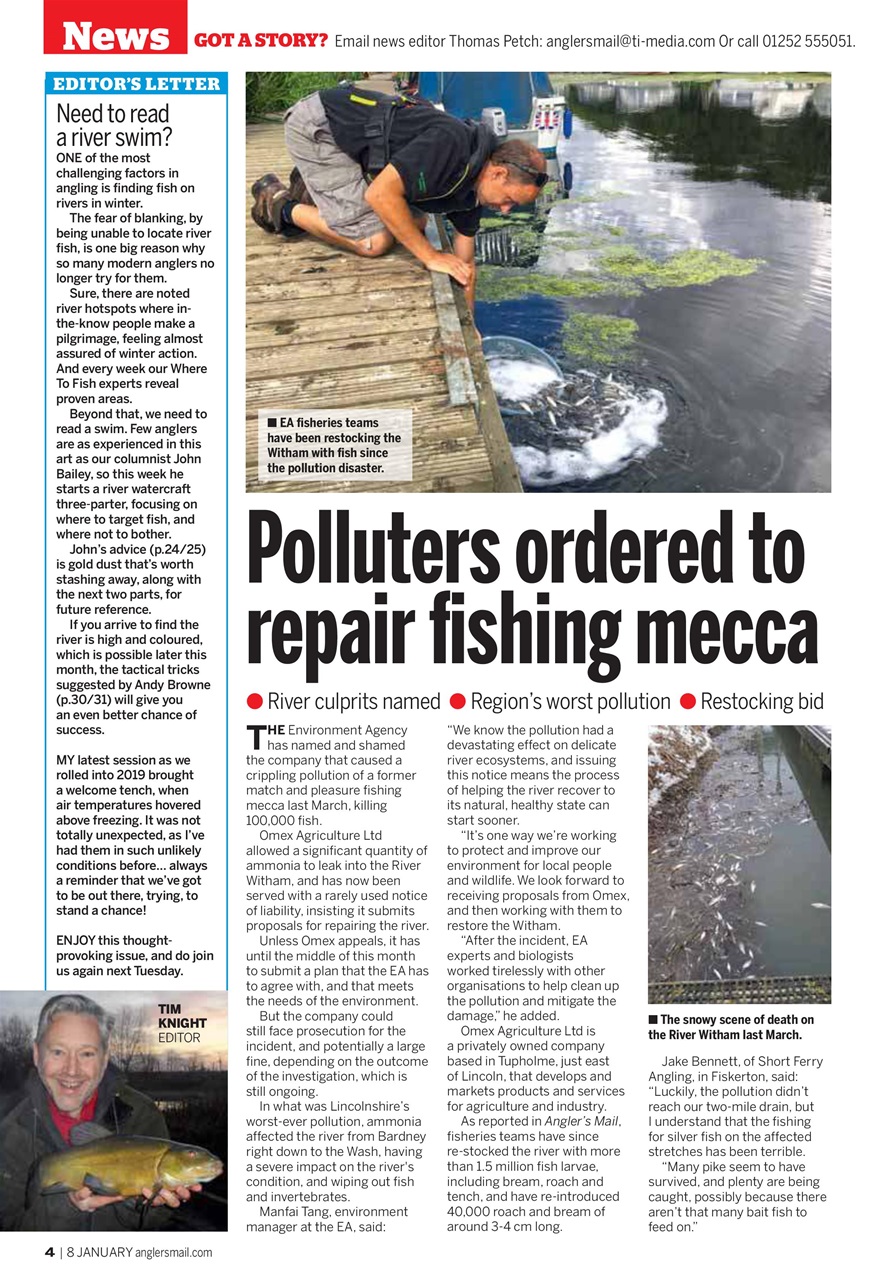 News GOT A STORY? Email news editor Thomas Petch: anglersmail@ti-media.com Or call 01252 555051.

EDITOR'S LETTER

Need to read a river swim?

ONE of the most challenging factors in angling is finding fish on rivers in winter.

The fear of blanking, by being unable to locate river fish, is one big reason why so many modern anglers no longer try for them.

Sure, there are noted river hotspots where in-the-know people make a pilgrimage, feeling almost assured of winter action. And every week our Where To Fish experts reveal proven areas.

Beyond that, we need to read a swim. Few anglers are as experienced in this art as our columnist John Bailey, so this week he starts a river watercraft three-parter, focusing on where to target fish, and where not to bother.

John's advice (p.24/25) is gold dust that's worth stashing away, along with the next two parts, for future reference.

If you arrive to find the river is high and coloured, which is possible later this month, the tactical tricks suggested by Andy Browne (p.30/31) will give you an even better chance of success.

MY latest session as we rolled into 2019 brought a welcome tench, when air temperatures hovered above freezing. It was not totally unexpected, as I've had them in such unlikely conditions before... always a reminder that we've got to be out there, trying, to stand a chance!

ENJOY this thought-provoking issue, and do join us again next Tuesday.

TIM KNIGHT
EDITOR

■ EA fisheries teams have been restocking the Witham with fish since the pollution disaster.

Polluters ordered to repair fishing mecca

● River culprits named ● Region's worst pollution ● Restocking bid

THE Environment Agency has named and shamed the company that caused a crippling pollution of a former match and pleasure fishing mecca last March, killing 100,000 fish.

Omex Agriculture Ltd allowed a significant quantity of ammonia to leak into the River Witham, and has now been served with a rarely used notice of liability, insisting it submits proposals for repairing the river.

Unless Omex appeals, it has until the middle of this month to submit a plan that the EA has to agree with, and that meets the needs of the environment.

But the company could still face prosecution for the incident, and potentially a large fine, depending on the outcome of the investigation, which is still ongoing.

In what was Lincolnshire's worst-ever pollution, ammonia affected the river from Bardney right down to the Wash, having a severe impact on the river's condition, and wiping out fish and invertebrates.

Manfai Tang, environment manager at the EA, said:

"We know the pollution had a devastating effect on delicate river ecosystems, and issuing this notice means the process of helping the river recover to its natural, healthy state can start sooner.

"It's one way we're working to protect and improve our environment for local people and wildlife. We look forward to receiving proposals from Omex, and then working with them to restore the Witham.

"After the incident, EA experts and biologists worked tirelessly with other organisations to help clean up the pollution and mitigate the damage," he added.

Omex Agriculture Ltd is a privately owned company based in Tupholme, just east of Lincoln, that develops and markets products and services for agriculture and industry.

As reported in Angler's Mail, fisheries teams have since re-stocked the river with more than 1.5 million fish larvae, including bream, roach and tench, and have re-introduced 40,000 roach and bream of around 3-4 cm long.

■ The snowy scene of death on the River Witham last March.

Jake Bennett, of Short Ferry Angling, in Fiskerton, said: "Luckily, the pollution didn't reach our two-mile drain, but I understand that the fishing for silver fish on the affected stretches has been terrible.

"Many pike seem to have survived, and plenty are being caught, possibly because there aren't that many bait fish to feed on."

4 | 8 JANUARY anglersmail.com